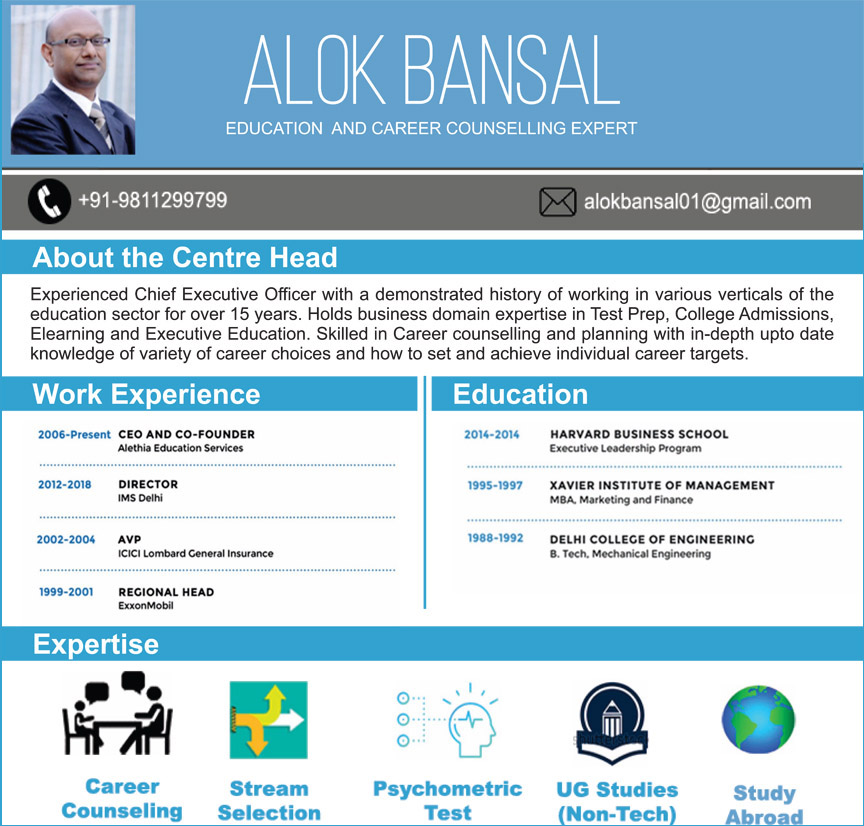 ALOK BANSAL

EDUCATION AND CAREER COUNSELLING EXPERT

+91-9811299799

alokbansal01@gmail.com

About the Centre Head

Experienced Chief Executive Officer with a demonstrated history of working in various verticals of the education sector for over 15 years. Holds business domain expertise in Test Prep, College Admissions, Elearning and Executive Education. Skilled in Career counselling and planning with in-depth upto date knowledge of variety of career choices and how to set and achieve individual career targets.

Work Experience

2006-Present CEO AND CO-FOUNDER
Alethia Education Services

2012-2018 DIRECTOR
IMS Delhi

2002-2004 AVP
ICICI Lombard General Insurance

1999-2001 REGIONAL HEAD
ExxonMobil

Education

2014-2014 HARVARD BUSINESS SCHOOL
Executive Leadership Program

1995-1997 XAVIER INSTITUTE OF MANAGEMENT
MBA, Marketing and Finance

1988-1992 DELHI COLLEGE OF ENGINEERING
B. Tech, Mechanical Engineering

Expertise

Career Counseling

Stream Selection

Psychometric Test

UG Studies (Non-Tech)

Study Abroad